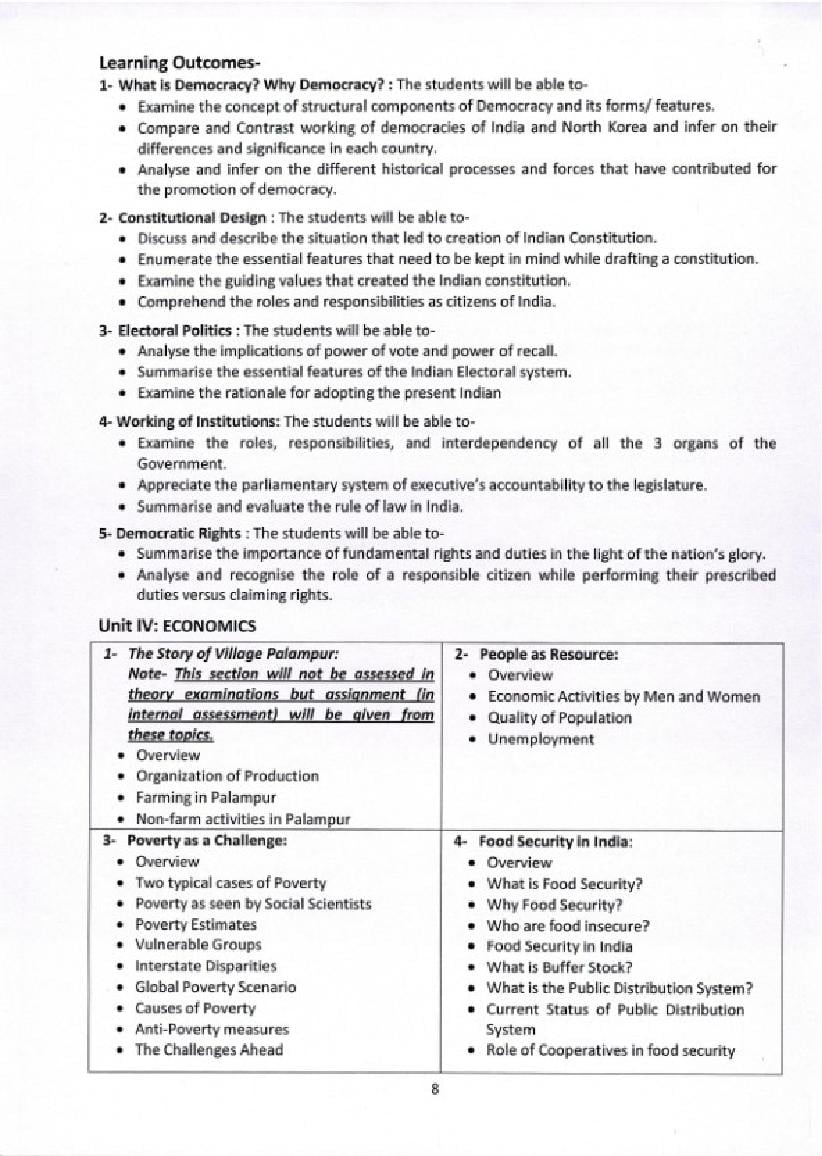 Learning Outcomes-

1- What is Democracy? Why Democracy? : The students will be able to-
• Examine the concept of structural components of Democracy and its forms/ features.
• Compare and Contrast working of democracies of India and North Korea and infer on their differences and significance in each country.
• Analyse and infer on the different historical processes and forces that have contributed for the promotion of democracy.

2- Constitutional Design : The students will be able to-
• Discuss and describe the situation that led to creation of Indian Constitution.
• Enumerate the essential features that need to be kept in mind while drafting a constitution.
• Examine the guiding values that created the Indian constitution.
• Comprehend the roles and responsibilities as citizens of India.

3- Electoral Politics : The students will be able to-
• Analyse the implications of power of vote and power of recall.
• Summarise the essential features of the Indian Electoral system.
• Examine the rationale for adopting the present Indian

4- Working of Institutions: The students will be able to-
• Examine the roles, responsibilities, and interdependency of all the 3 organs of the Government.
• Appreciate the parliamentary system of executive's accountability to the legislature.
• Summarise and evaluate the rule of law in India.

5- Democratic Rights : The students will be able to-
• Summarise the importance of fundamental rights and duties in the light of the nation's glory.
• Analyse and recognise the role of a responsible citizen while performing their prescribed duties versus claiming rights.

Unit IV: ECONOMICS

| 1- The Story of Village Palampur: Note- This section will not be assessed in theory examinations but assignment (in internal assessment) will be given from these topics. • Overview • Organization of Production • Farming in Palampur • Non-farm activities in Palampur | 2- People as Resource: • Overview • Economic Activities by Men and Women • Quality of Population • Unemployment |
|---|---|
| 3- Poverty as a Challenge: • Overview • Two typical cases of Poverty • Poverty as seen by Social Scientists • Poverty Estimates • Vulnerable Groups • Interstate Disparities • Global Poverty Scenario • Causes of Poverty • Anti-Poverty measures • The Challenges Ahead | 4- Food Security in India: • Overview • What is Food Security? • Why Food Security? • Who are food insecure? • Food Security in India • What is Buffer Stock? • What is the Public Distribution System? • Current Status of Public Distribution System • Role of Cooperatives in food security |

8